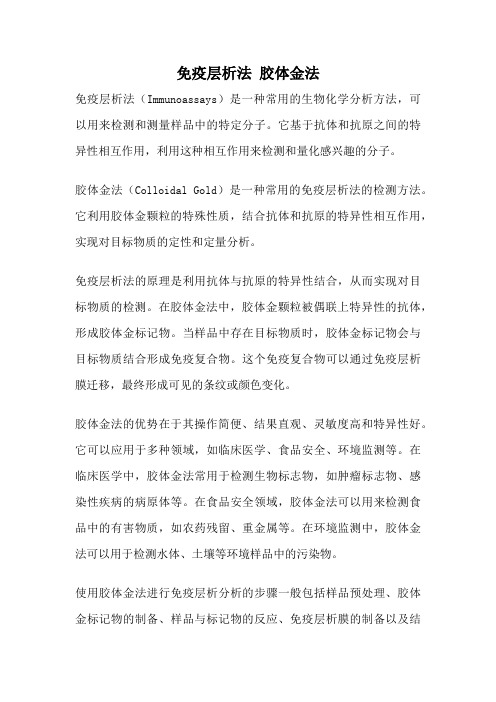 免疫层析法 胶体金法

免疫层析法（Immunoassays）是一种常用的生物化学分析方法，可以用来检测和测量样品中的特定分子。它基于抗体和抗原之间的特异性相互作用，利用这种相互作用来检测和量化感兴趣的分子。

胶体金法（Colloidal Gold）是一种常用的免疫层析法的检测方法。它利用胶体金颗粒的特殊性质，结合抗体和抗原的特异性相互作用，实现对目标物质的定性和定量分析。

免疫层析法的原理是利用抗体与抗原的特异性结合，从而实现对目标物质的检测。在胶体金法中，胶体金颗粒被偶联上特异性的抗体，形成胶体金标记物。当样品中存在目标物质时，胶体金标记物会与目标物质结合形成免疫复合物。这个免疫复合物可以通过免疫层析膜迁移，最终形成可见的条纹或颜色变化。

胶体金法的优势在于其操作简便、结果直观、灵敏度高和特异性好。它可以应用于多种领域，如临床医学、食品安全、环境监测等。在临床医学中，胶体金法常用于检测生物标志物，如肿瘤标志物、感染性疾病的病原体等。在食品安全领域，胶体金法可以用来检测食品中的有害物质，如农药残留、重金属等。在环境监测中，胶体金法可以用于检测水体、土壤等环境样品中的污染物。

使用胶体金法进行免疫层析分析的步骤一般包括样品预处理、胶体金标记物的制备、样品与标记物的反应、免疫层析膜的制备以及结